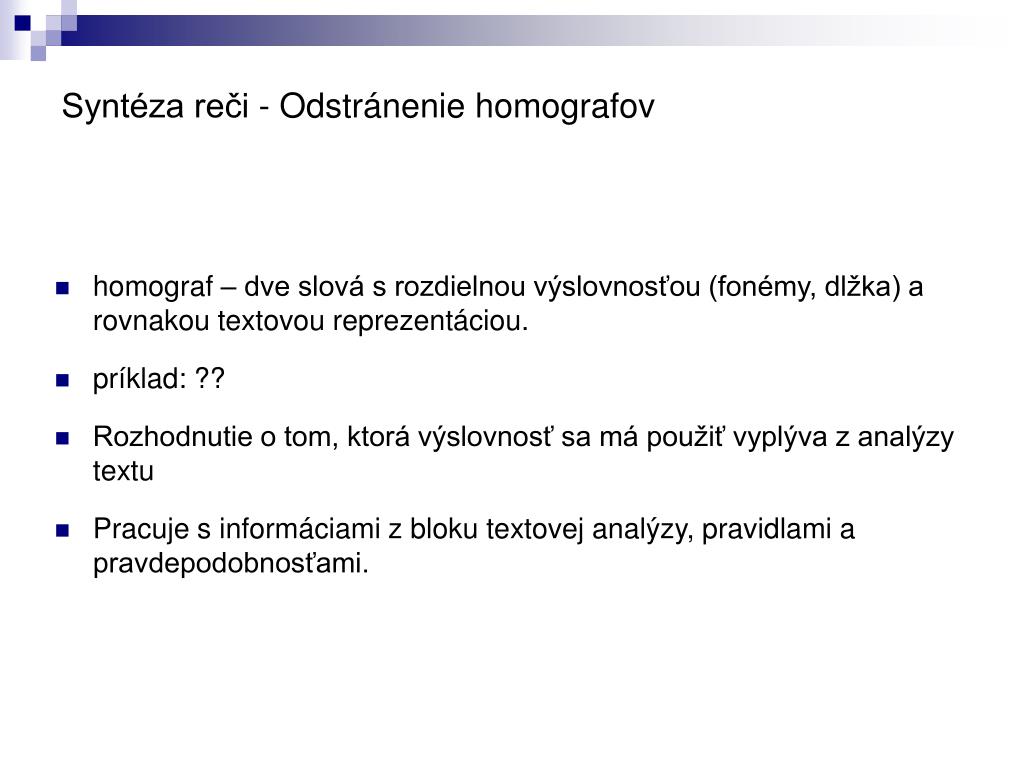 Syntéza reči - Odstránenie homografov

homograf – dve slová s rozdielnou výslovnosťou (fonémy, dlžka) a rovnakou textovou reprezentáciou.

príklad: ??

Rozhodnutie o tom, ktorá výslovnosť sa má použiť vyplýva z analýzy textu

Pracuje s informáciami z bloku textovej analýzy, pravidlami a pravdepodobnosťami.